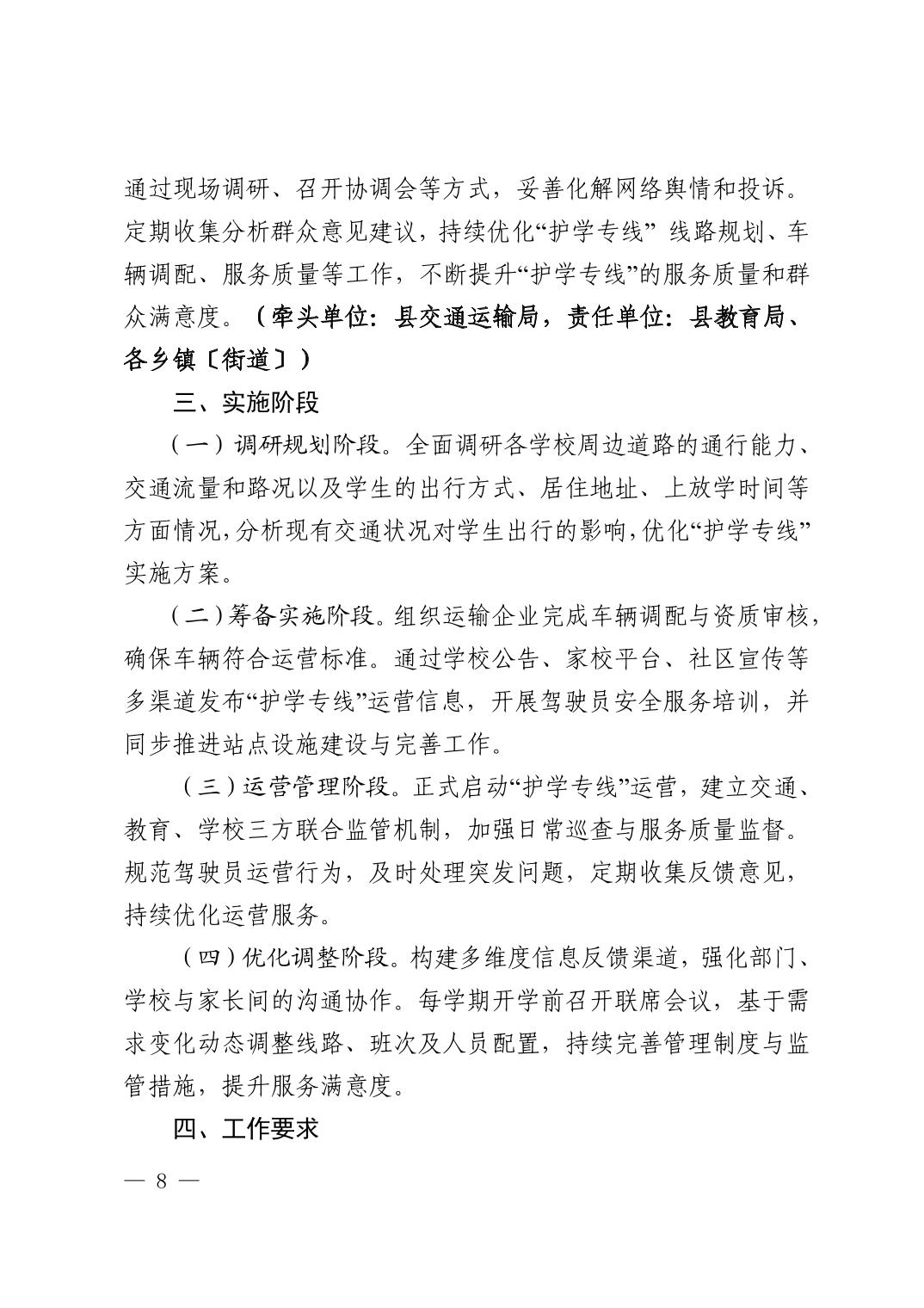 通过现场调研、召开协调会等方式，妥善化解网络舆情和投诉。定期收集分析群众意见建议，持续优化“护学专线” 线路规划、车辆调配、服务质量等工作，不断提升“护学专线”的服务质量和群众满意度。（牵头单位：县交通运输局，责任单位：县教育局、各乡镇〔街道〕）

三、实施阶段

（一）调研规划阶段。全面调研各学校周边道路的通行能力、交通流量和路况以及学生的出行方式、居住地址、上放学时间等方面情况，分析现有交通状况对学生出行的影响，优化“护学专线”实施方案。

（二）筹备实施阶段。组织运输企业完成车辆调配与资质审核，确保车辆符合运营标准。通过学校公告、家校平台、社区宣传等多渠道发布“护学专线”运营信息，开展驾驶员安全服务培训，并同步推进站点设施建设与完善工作。

（三）运营管理阶段。正式启动“护学专线”运营，建立交通、教育、学校三方联合监管机制，加强日常巡查与服务质量监督。规范驾驶员运营行为，及时处理突发问题，定期收集反馈意见，持续优化运营服务。

（四）优化调整阶段。构建多维度信息反馈渠道，强化部门、学校与家长间的沟通协作。每学期开学前召开联席会议，基于需求变化动态调整线路、班次及人员配置，持续完善管理制度与监管措施，提升服务满意度。

四、工作要求

— 8 —